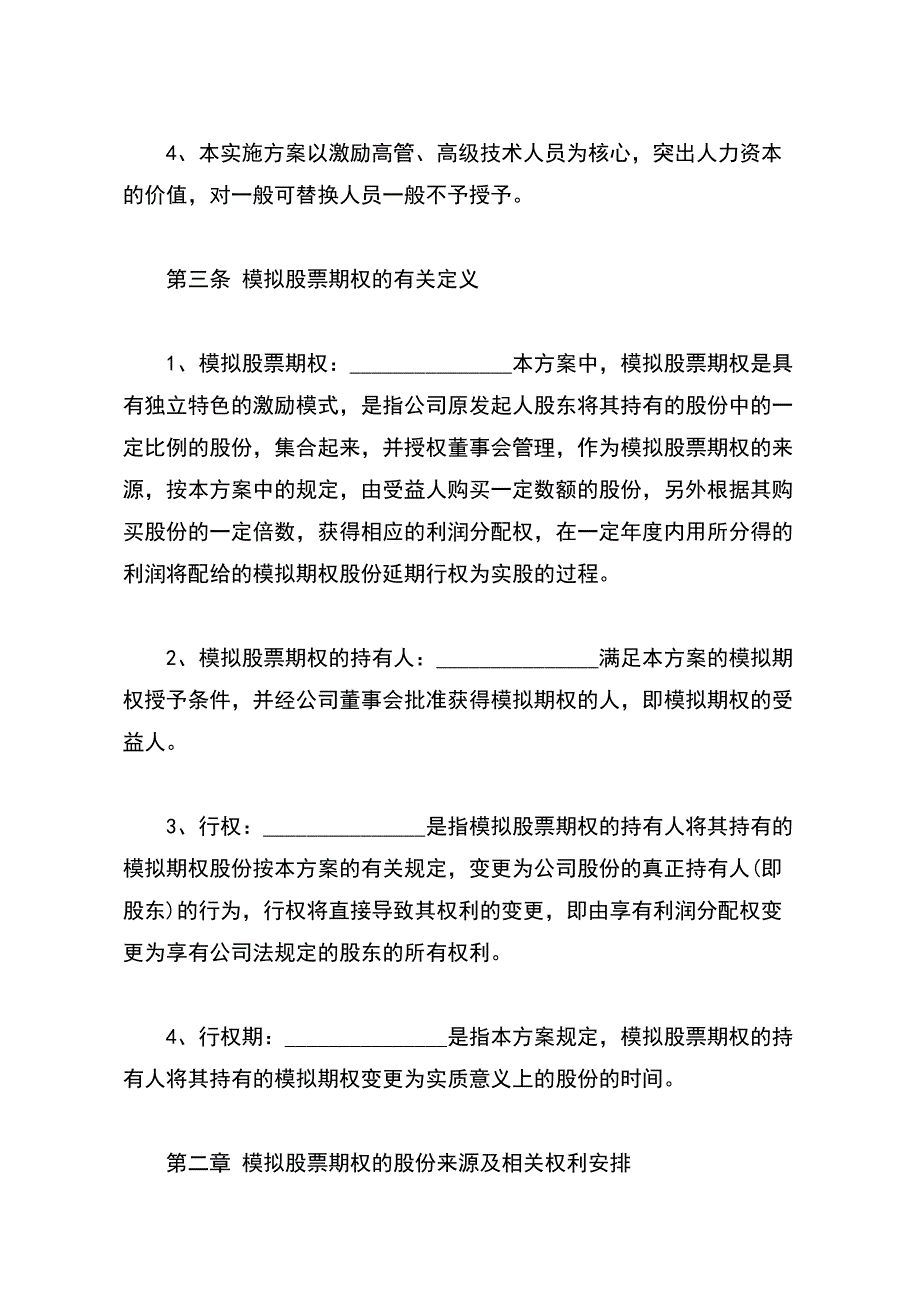 4、本实施方案以激励高管、高级技术人员为核心，突出人力资本的价值，对一般可替换人员一般不予授予。

第三条 模拟股票期权的有关定义

1、模拟股票期权：_______________本方案中，模拟股票期权是具有独立特色的激励模式，是指公司原发起人股东将其持有的股份中的一定比例的股份，集合起来，并授权董事会管理，作为模拟股票期权的来源，按本方案中的规定，由受益人购买一定数额的股份，另外根据其购买股份的一定倍数，获得相应的利润分配权，在一定年度内用所分得的利润将配给的模拟期权股份延期行权为实股的过程。

2、模拟股票期权的持有人：_______________满足本方案的模拟期权授予条件，并经公司董事会批准获得模拟期权的人，即模拟期权的受益人。

3、行权：_______________是指模拟股票期权的持有人将其持有的模拟期权股份按本方案的有关规定，变更为公司股份的真正持有人(即股东)的行为，行权将直接导致其权利的变更，即由享有利润分配权变更为享有公司法规定的股东的所有权利。

4、行权期：_______________是指本方案规定，模拟股票期权的持有人将其持有的模拟期权变更为实质意义上的股份的时间。

第二章 模拟股票期权的股份来源及相关权利安排